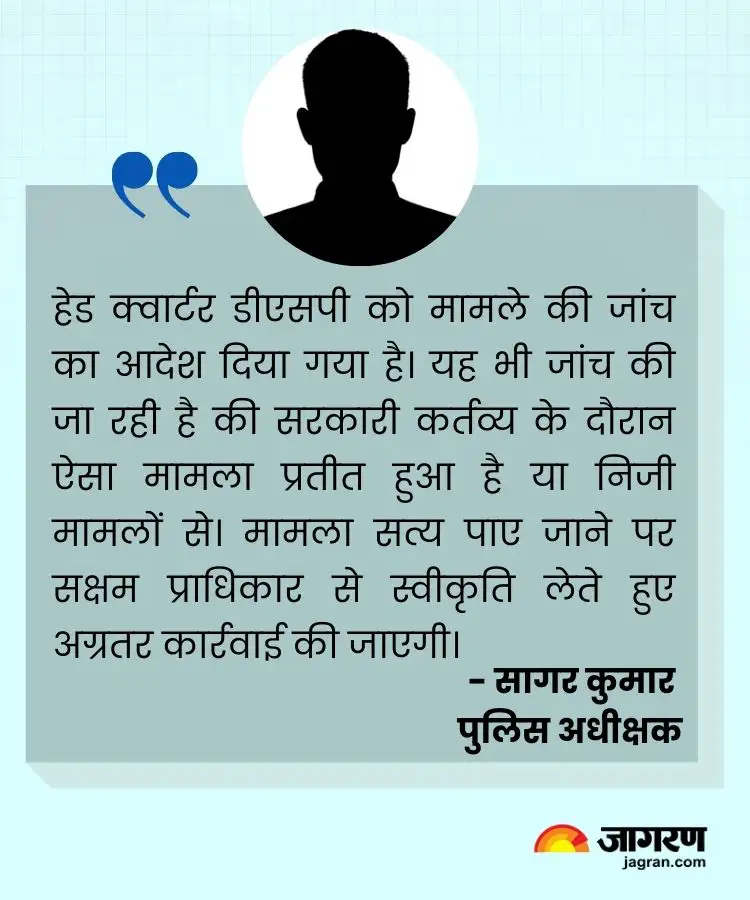 हेड क्वार्टर डीएसपी को मामले की जांच का आदेश दिया गया है। यह भी जांच की जा रही है की सरकारी कर्तव्य के दौरान ऐसा मामला प्रतीत हुआ है या निजी मामलों से। मामला सत्य पाए जाने पर सक्षम प्राधिकार से स्वीकृति लेते हुए अग्रतर कार्रवाई की जाएगी।

- सागर कुमार
पुलिस अधीक्षक

जागरण
jagran.com